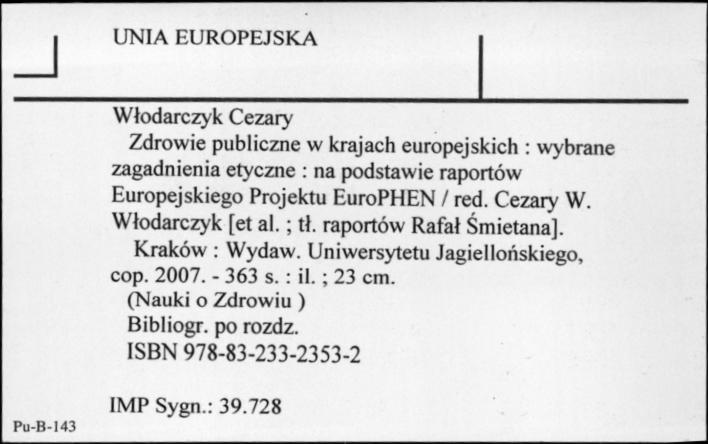 UNIA EUROPEJSKA

Włodarczyk Cezary
Zdrowie publiczne w krajach europejskich : wybrane zagadnienia etyczne : na podstawie raportów Europejskiego Projektu EuroPHEN / red. Cezary W. Włodarczyk [et al. ; tł. raportów Rafał Śmietana].
Kraków : Wydaw. Uniwersytetu Jagiellońskiego, cop. 2007. - 363 s. : il. ; 23 cm.
(Nauki o Zdrowiu )
Bibliogr. po rozdz.
ISBN 978-83-233-2353-2

IMP Sygn.: 39.728

Pu-B-143